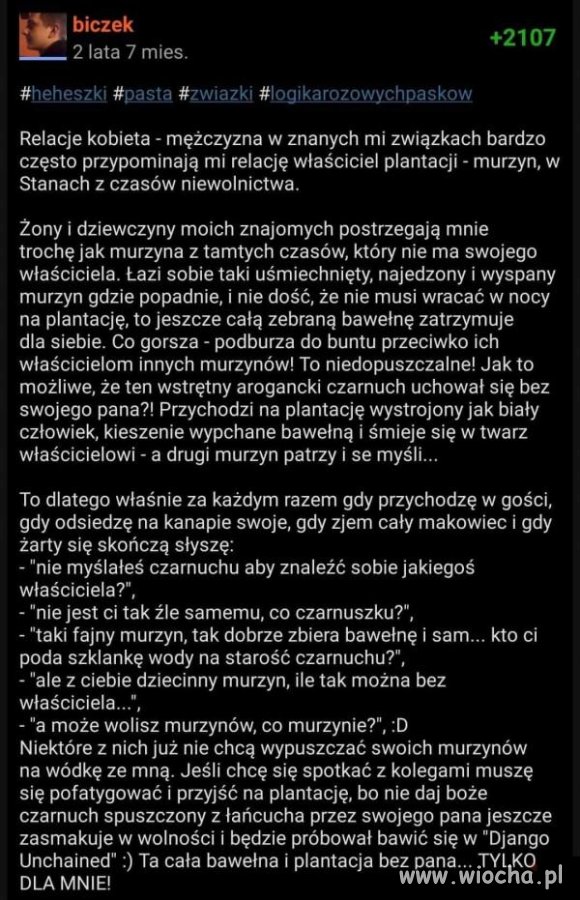 biczek
2 lata 7 mies.
+2107

#heheszki #pasta #zwiazki #logikarozowychpaskow

Relacje kobieta - mężczyzna w znanych mi związkach bardzo często przypominają mi relację właściciel plantacji - murzyn, w Stanach z czasów niewolnictwa.

Żony i dziewczyny moich znajomych postrzegają mnie trochę jak murzyna z tamtych czasów, który nie ma swojego właściciela. Łazi sobie taki uśmiechnięty, najedzony i wyspany murzyn gdzie popadnie, i nie dość, że nie musi wracać w nocy na plantację, to jeszcze całą zebraną bawełnę zatrzymuje dla siebie. Co gorsza - podburza do buntu przeciwko ich właścicielom innych murzynów! To niedopuszczalne! Jak to możliwe, że ten wstrętny arogancki czarnuch uchował się bez swojego pana?! Przychodzi na plantację wystrojony jak biały człowiek, kieszenie wypchane bawełną i śmieje się w twarz właścicielowi - a drugi murzyn patrzy i se myśli...

To dlatego właśnie za każdym razem gdy przychodzę w gości, gdy odsiedzę na kanapie swoje, gdy zjem cały makowiec i gdy żarty się skończą słyszę:
- "nie myślałeś czarnuchu aby znaleźć sobie jakiegoś właściciela?",
- "nie jest ci tak źle samemu, co czarnuszku?",
- "taki fajny murzyn, tak dobrze zbiera bawełnę i sam... kto ci poda szklankę wody na starość czarnuchu?",
- "ale z ciebie dziecinny murzyn, ile tak można bez właściciela...",
- "a może wolisz murzynów, co murzynie?", :D
Niektóre z nich już nie chcą wypuszczać swoich murzynów na wódkę ze mną. Jeśli chcę się spotkać z kolegami muszę się pofatygować i przyjść na plantację, bo nie daj boże czarnuch spuszczony z łańcucha przez swojego pana jeszcze zasmakuje w wolności i będzie próbował bawić się w "Django Unchained" :) Ta cała bawełna i plantacja bez pana... TYLKO DLA MNIE!

www.wiocha.pl